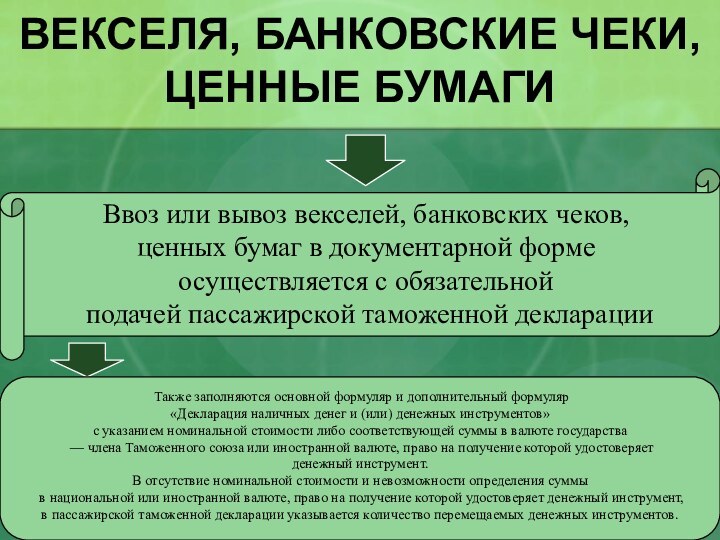 ВЕКСЕЛЯ, БАНКОВСКИЕ ЧЕКИ, ЦЕННЫЕ БУМАГИ

Ввоз или вывоз векселей, банковских чеков, ценных бумаг в документарной форме осуществляется с обязательной подачей пассажирской таможенной декларации

Также заполняются основной формуляр и дополнительный формуляр «Декларация наличных денег и (или) денежных инструментов» с указанием номинальной стоимости либо соответствующей суммы в валюте государства — члена Таможенного союза или иностранной валюте, право на получение которой удостоверяет денежный инструмент.
В отсутствие номинальной стоимости и невозможности определения суммы в национальной или иностранной валюте, право на получение которой удостоверяет денежный инструмент, в пассажирской таможенной декларации указывается количество перемещаемых денежных инструментов.